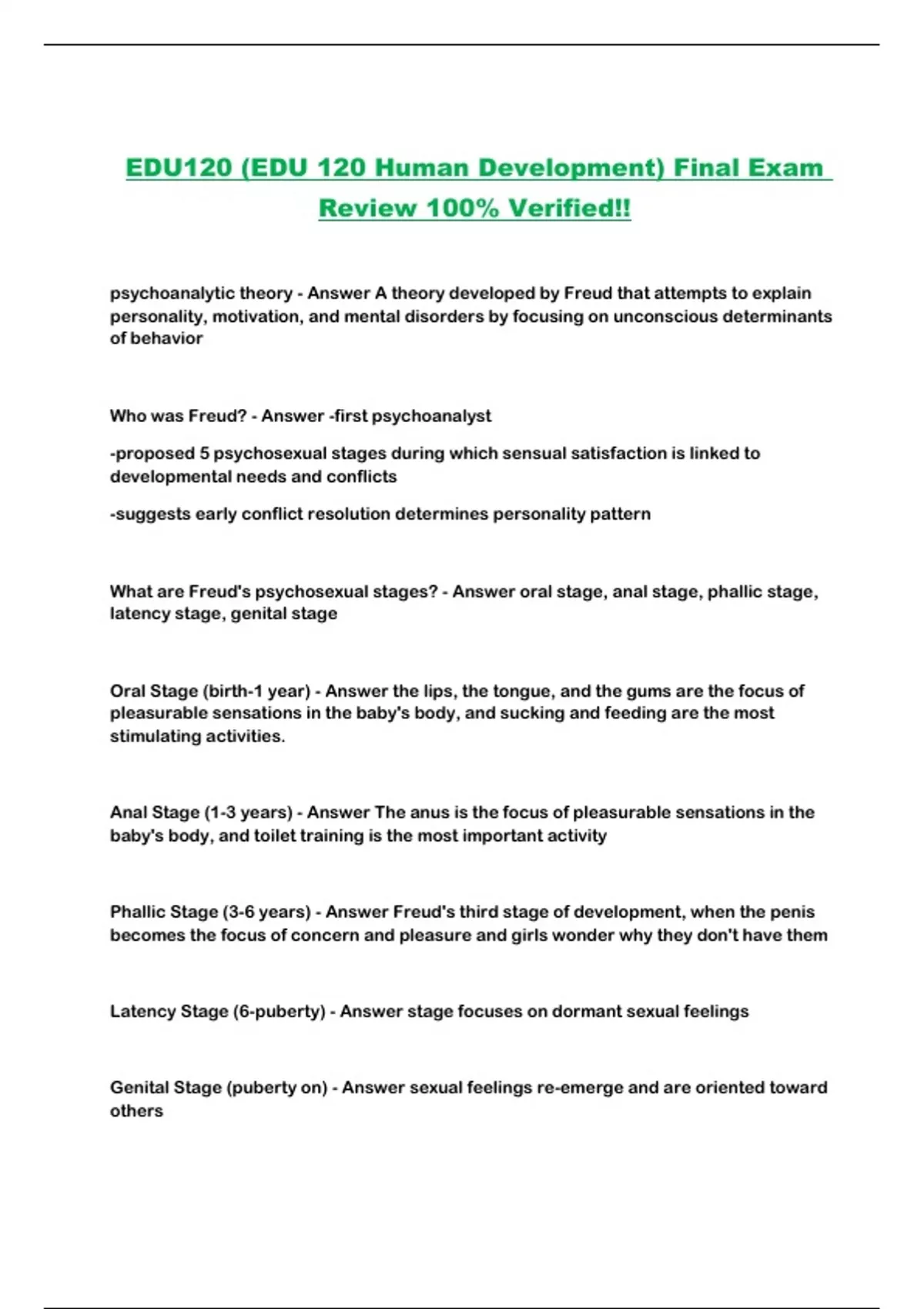 EDU120 (EDU 120 Human Development) Final Exam Review 100% Verified!!

psychoanalytic theory - Answer A theory developed by Freud that attempts to explain personality, motivation, and mental disorders by focusing on unconscious determinants of behavior

Who was Freud? - Answer -first psychoanalyst

-proposed 5 psychosexual stages during which sensual satisfaction is linked to developmental needs and conflicts

-suggests early conflict resolution determines personality pattern

What are Freud's psychosexual stages? - Answer oral stage, anal stage, phallic stage, latency stage, genital stage

Oral Stage (birth-1 year) - Answer the lips, the tongue, and the gums are the focus of pleasurable sensations in the baby's body, and sucking and feeding are the most stimulating activities.

Anal Stage (1-3 years) - Answer The anus is the focus of pleasurable sensations in the baby's body, and toilet training is the most important activity

Phallic Stage (3-6 years) - Answer Freud's third stage of development, when the penis becomes the focus of concern and pleasure and girls wonder why they don't have them

Latency Stage (6-puberty) - Answer stage focuses on dormant sexual feelings

Genital Stage (puberty on) - Answer sexual feelings re-emerge and are oriented toward others